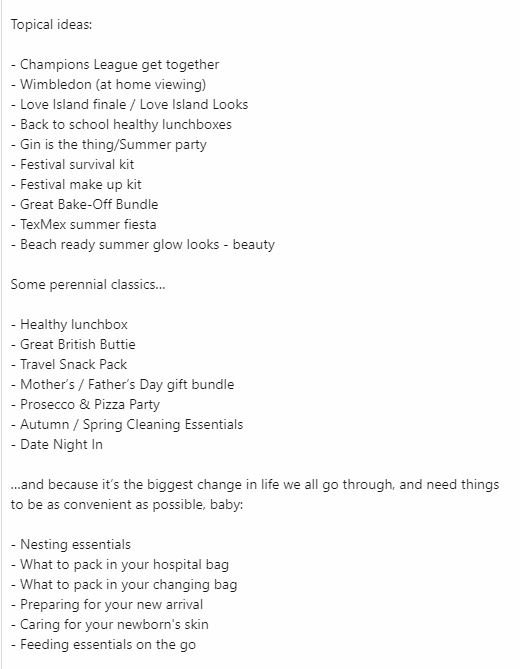 Topical ideas:

- Champions League get together
- Wimbledon (at home viewing)
- Love Island finale / Love Island Looks
- Back to school healthy lunchboxes
- Gin is the thing/Summer party
- Festival survival kit
- Festival make up kit
- Great Bake-Off Bundle
- TexMex summer fiesta
- Beach ready summer glow looks - beauty

Some perennial classics...

- Healthy lunchbox
- Great British Buttie
- Travel Snack Pack
- Mother's / Father's Day gift bundle
- Prosecco & Pizza Party
- Autumn / Spring Cleaning Essentials
- Date Night In

...and because it's the biggest change in life we all go through, and need things to be as convenient as possible, baby:

- Nesting essentials
- What to pack in your hospital bag
- What to pack in your changing bag
- Preparing for your new arrival
- Caring for your newborn's skin
- Feeding essentials on the go